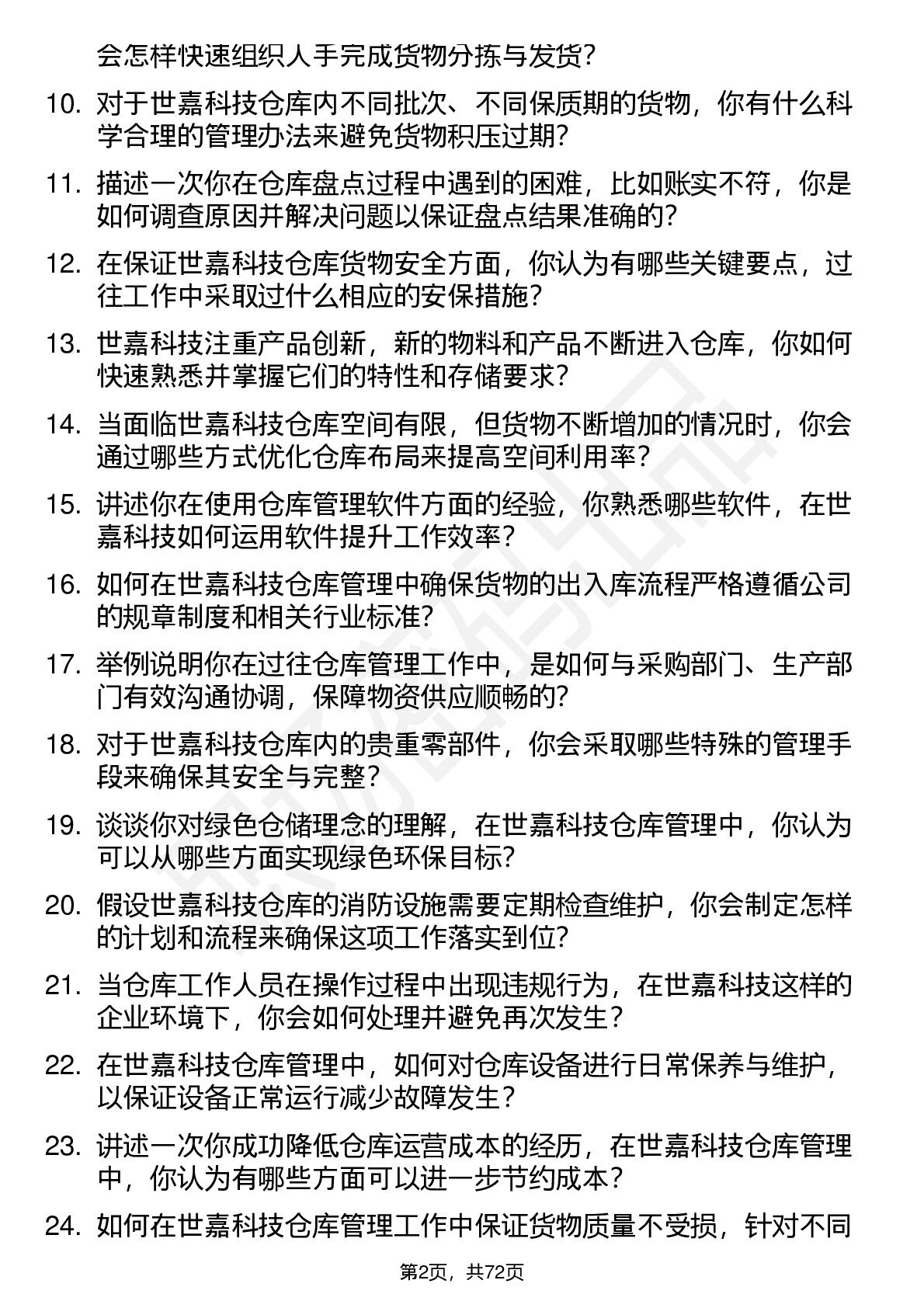 会怎样快速组织人手完成货物分拣与发货？

10. 对于世嘉科技仓库内不同批次、不同保质期的货物，你有什么科学合理的管理办法来避免货物积压过期？

11. 描述一次你在仓库盘点过程中遇到的困难，比如账实不符，你是如何调查原因并解决问题以保证盘点结果准确的？

12. 在保证世嘉科技仓库货物安全方面，你认为有哪些关键要点，过往工作中采取过什么相应的安保措施？

13. 世嘉科技注重产品创新，新的物料和产品不断进入仓库，你如何快速熟悉并掌握它们的特性和存储要求？

14. 当面临世嘉科技仓库空间有限，但货物不断增加的情况时，你会通过哪些方式优化仓库布局来提高空间利用率？

15. 讲述你在使用仓库管理软件方面的经验，你熟悉哪些软件，在世嘉科技如何运用软件提升工作效率？

16. 如何在世嘉科技仓库管理中确保货物的出入库流程严格遵循公司的规章制度和相关行业标准？

17. 举例说明你在过往仓库管理工作中，是如何与采购部门、生产部门有效沟通协调，保障物资供应顺畅的？

18. 对于世嘉科技仓库内的贵重零部件，你会采取哪些特殊的管理手段来确保其安全与完整？

19. 谈谈你对绿色仓储理念的理解，在世嘉科技仓库管理中，你认为可以从哪些方面实现绿色环保目标？

20. 假设世嘉科技仓库的消防设施需要定期检查维护，你会制定怎样的计划和流程来确保这项工作落实到位？

21. 当仓库工作人员在操作过程中出现违规行为，在世嘉科技这样的企业环境下，你会如何处理并避免再次发生？

22. 在世嘉科技仓库管理中，如何对仓库设备进行日常保养与维护，以保证设备正常运行减少故障发生？

23. 讲述一次你成功降低仓库运营成本的经历，在世嘉科技仓库管理中，你认为有哪些方面可以进一步节约成本？

24. 如何在世嘉科技仓库管理工作中保证货物质量不受损，针对不同

第2页，共72页